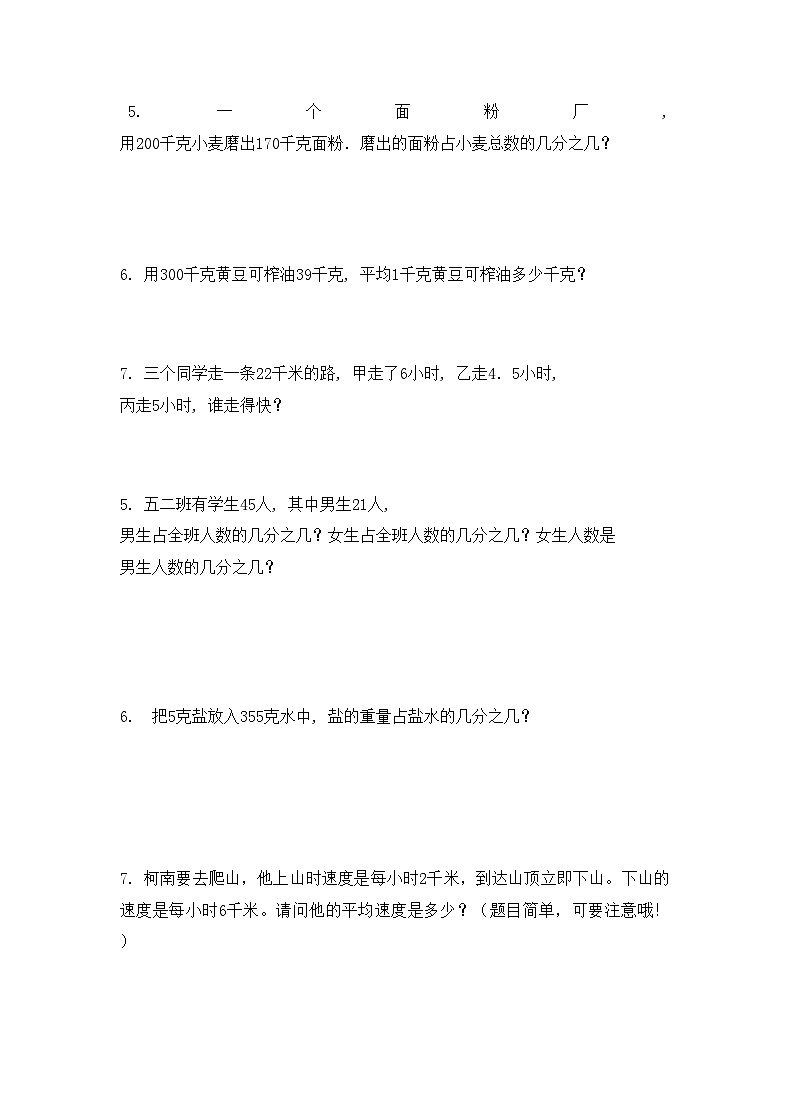 5. 一个面粉厂，用200千克小麦磨出170千克面粉．磨出的面粉占小麦总数的几分之几？

6. 用300千克黄豆可榨油39千克，平均1千克黄豆可榨油多少千克？

7. 三个同学走一条22千米的路，甲走了6小时，乙走4．5小时，丙走5小时，谁走得快？

5. 五二班有学生45人，其中男生21人，男生占全班人数的几分之几？女生占全班人数的几分之几？女生人数是男生人数的几分之几？

6. 把5克盐放入355克水中，盐的重量占盐水的几分之几？

7. 柯南要去爬山，他上山时速度是每小时2千米，到达山顶立即下山。下山的速度是每小时6千米。请问他的平均速度是多少？（题目简单，可要注意哦!）